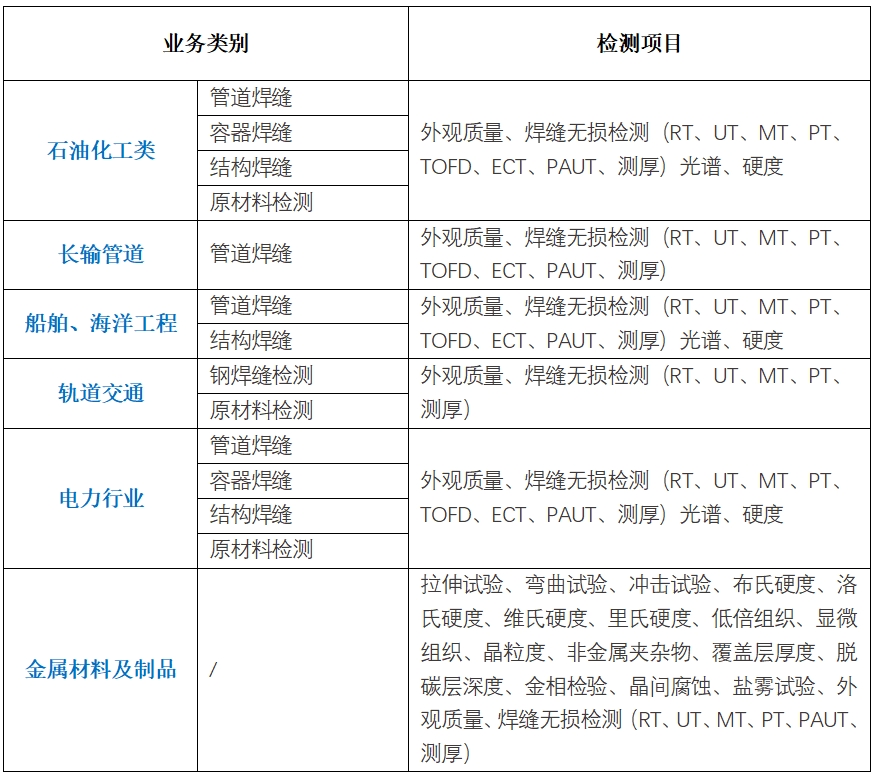 | 业务类别 | | 检测项目 |
|---|---|---|
| 石油化工类 | 管道焊缝 | 外观质量、焊缝无损检测（RT、UT、MT、PT、TOFD、ECT、PAUT、测厚）光谱、硬度 |
| | 容器焊缝 | |
| | 结构焊缝 | |
| | 原材料检测 | |
| 长输管道 | 管道焊缝 | 外观质量、焊缝无损检测（RT、UT、MT、PT、TOFD、ECT、PAUT、测厚） |
| 船舶、海洋工程 | 管道焊缝 | 外观质量、焊缝无损检测（RT、UT、MT、PT、TOFD、ECT、PAUT、测厚）光谱、硬度 |
| | 结构焊缝 | |
| 轨道交通 | 钢焊缝检测 | 外观质量、焊缝无损检测（RT、UT、MT、PT、测厚） |
| | 原材料检测 | |
| 电力行业 | 管道焊缝 | 外观质量、焊缝无损检测（RT、UT、MT、PT、TOFD、ECT、PAUT、测厚）光谱、硬度 |
| | 容器焊缝 | |
| | 结构焊缝 | |
| | 原材料检测 | |
| 金属材料及制品 | / | 拉伸试验、弯曲试验、冲击试验、布氏硬度、洛氏硬度、维氏硬度、里氏硬度、低倍组织、显微组织、晶粒度、非金属夹杂物、覆盖层厚度、脱碳层深度、金相检验、晶间腐蚀、盐雾试验、外观质量、焊缝无损检测（RT、UT、MT、PT、PAUT、测厚） |